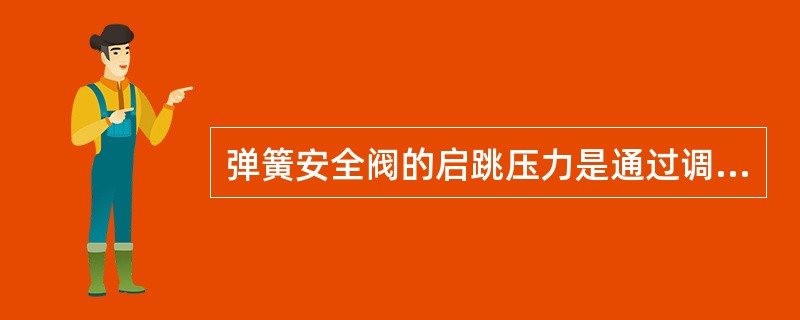 弹簧安全阀的启跳压力是通过调...